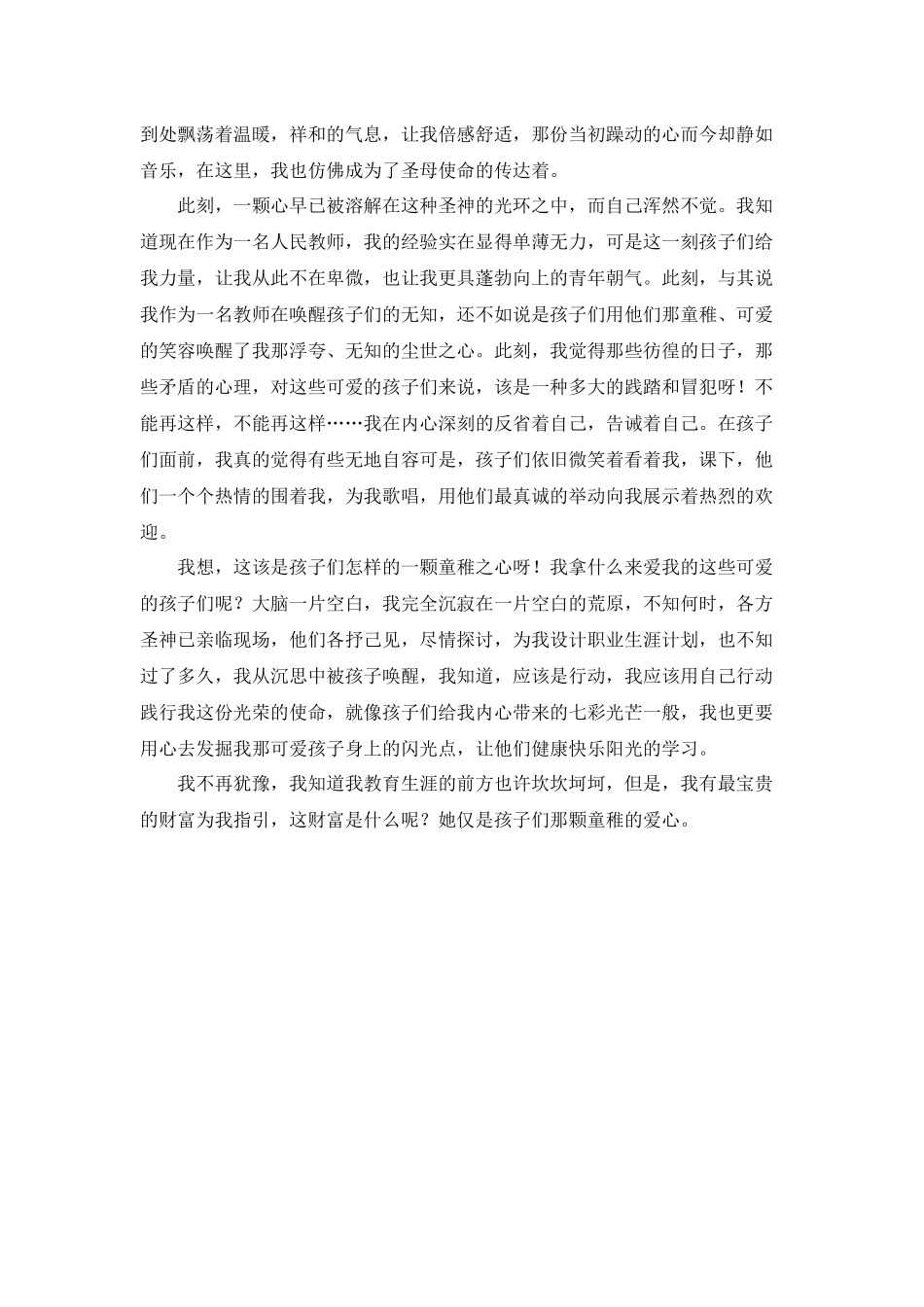 到处飘荡着温暖，祥和的气息，让我倍感舒适，那份当初躁动的心而今却静如音乐，在这里，我也仿佛成为了圣母使命的传达着。

此刻，一颗心早已被溶解在这种圣神的光环之中，而自己浑然不觉。我知道现在作为一名人民教师，我的经验实在显得单薄无力，可是这一刻孩子们给我力量，让我从此不在卑微，也让我更具蓬勃向上的青年朝气。此刻，与其说我作为一名教师在唤醒孩子们的无知，还不如说是孩子们用他们那童稚、可爱的笑容唤醒了我那浮夸、无知的尘世之心。此刻，我觉得那些彷徨的日子，那些矛盾的心理，对这些可爱的孩子们来说，该是一种多大的践踏和冒犯呀！不能再这样，不能再这样……我在内心深刻的反省着自己，告诫着自己。在孩子们面前，我真的觉得有些无地自容可是，孩子们依旧微笑着看着我，课下，他们一个个热情的围着我，为我歌唱，用他们最真诚的举动向我展示着热烈的欢迎。

我想，这该是孩子们怎样的一颗童稚之心呀！我拿什么来爱我的这些可爱的孩子们呢？大脑一片空白，我完全沉寂在一片空白的荒原，不知何时，各方圣神已亲临现场，他们各抒己见，尽情探讨，为我设计职业生涯计划，也不知过了多久，我从沉思中被孩子唤醒，我知道，应该是行动，我应该用自己行动践行我这份光荣的使命，就像孩子们给我内心带来的七彩光芒一般，我也更要用心去发掘我那可爱孩子身上的闪光点，让他们健康快乐阳光的学习。

我不再犹豫，我知道我教育生涯的前方也许坎坎坷坷，但是，我有最宝贵的财富为我指引，这财富是什么呢？她仅是孩子们那颗童稚的爱心。